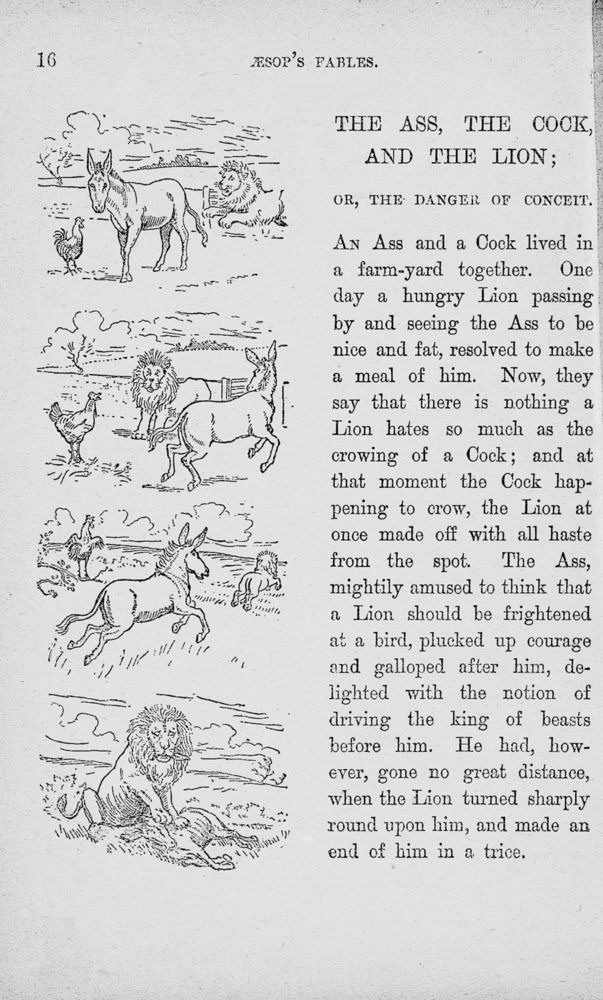 16 ÆSOP'S FABLES.

THE ASS, THE COCK, AND THE LION;

OR, THE DANGER OF CONCEIT.

An Ass and a Cock lived in a farm-yard together. One day a hungry Lion passing by and seeing the Ass to be nice and fat, resolved to make a meal of him. Now, they say that there is nothing a Lion hates so much as the crowing of a Cock; and at that moment the Cock happening to crow, the Lion at once made off with all haste from the spot. The Ass, mightily amused to think that a Lion should be frightened at a bird, plucked up courage and galloped after him, delighted with the notion of driving the king of beasts before him. He had, however, gone no great distance, when the Lion turned sharply round upon him, and made an end of him in a trice.